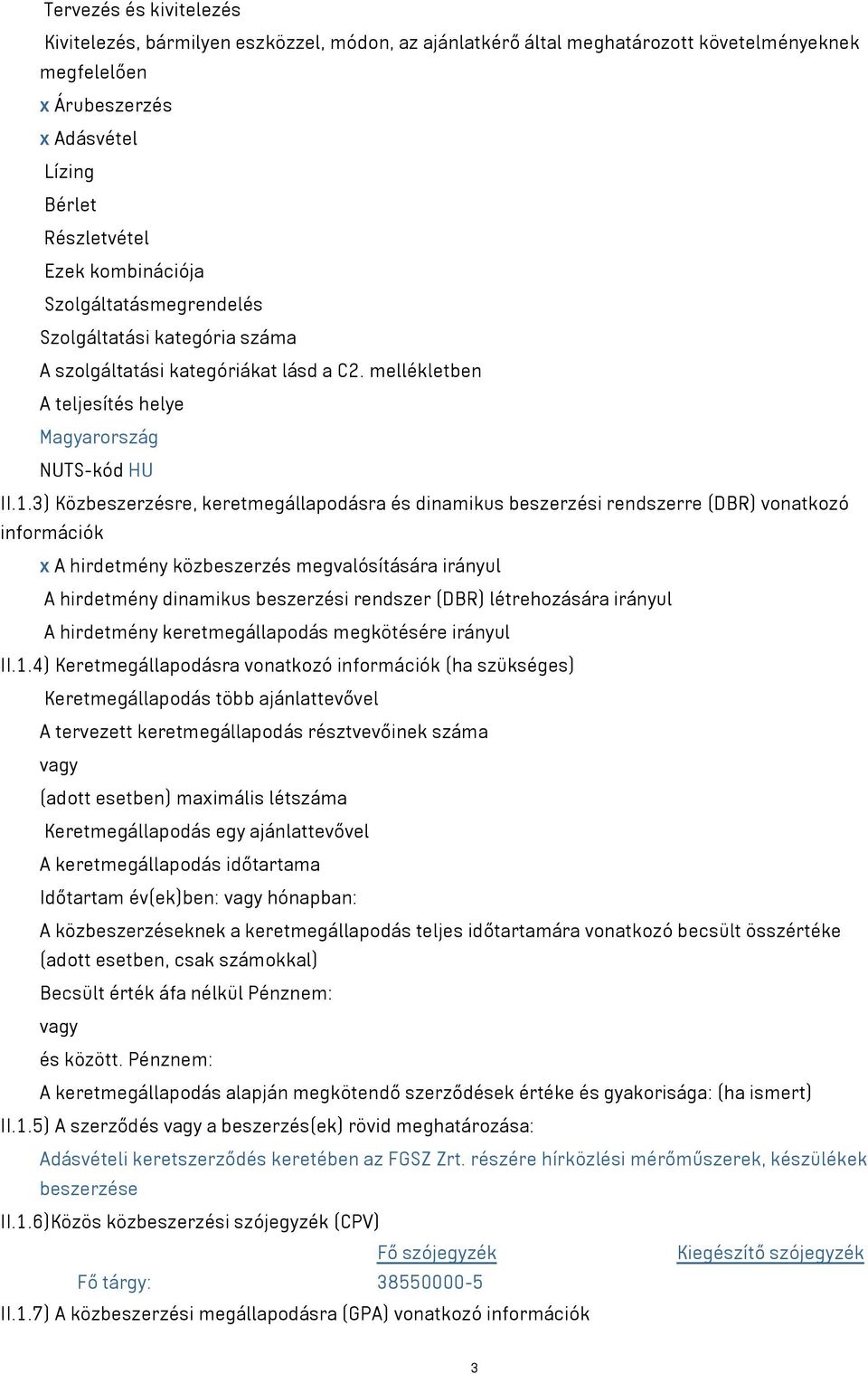 Tervezés és kivitelezés

Kivitelezés, bármilyen eszközzel, módon, az ajánlatkérő által meghatározott követelményeknek megfelelően

x Árubeszerzés

x Adásvétel

Lízing

Bérlet

Részletvétel

Ezek kombinációja

Szolgáltatásmegrendelés

Szolgáltatási kategória száma

A szolgáltatási kategóriákat lásd a C2. mellékletben

A teljesítés helye

Magyarország

NUTS-kód HU

II.1.3) Közbeszerzésre, keretmegállapodásra és dinamikus beszerzési rendszerre (DBR) vonatkozó információk

x A hirdetmény közbeszerzés megvalósítására irányul

A hirdetmény dinamikus beszerzési rendszer (DBR) létrehozására irányul

A hirdetmény keretmegállapodás megkötésére irányul

II.1.4) Keretmegállapodásra vonatkozó információk (ha szükséges)

Keretmegállapodás több ajánlattevővel

A tervezett keretmegállapodás résztvevőinek száma

vagy

(adott esetben) maximális létszáma

Keretmegállapodás egy ajánlattevővel

A keretmegállapodás időtartama

Időtartam év(ek)ben: vagy hónapban:

A közbeszerzéseknek a keretmegállapodás teljes időtartamára vonatkozó becsült összértéke (adott esetben, csak számokkal)

Becsült érték áfa nélkül Pénznem:

vagy

és között. Pénznem:

A keretmegállapodás alapján megkötendő szerződések értéke és gyakorisága: (ha ismert)

II.1.5) A szerződés vagy a beszerzés(ek) rövid meghatározása:

Adásvételi keretszerződés keretében az FGSZ Zrt. részére hírközlési mérőműszerek, készülékek beszerzése

II.1.6)Közös közbeszerzési szójegyzék (CPV)

| | Fő szójegyzék | Kiegészítő szójegyzék |
|---|---|---|
| Fő tárgy: | 38550000-5 | |

II.1.7) A közbeszerzési megállapodásra (GPA) vonatkozó információk

3